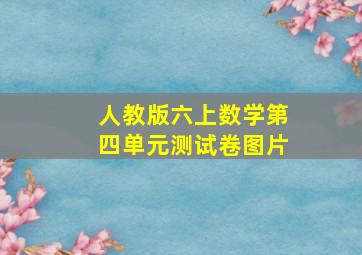 人教版六上数学第四单元测试卷图片